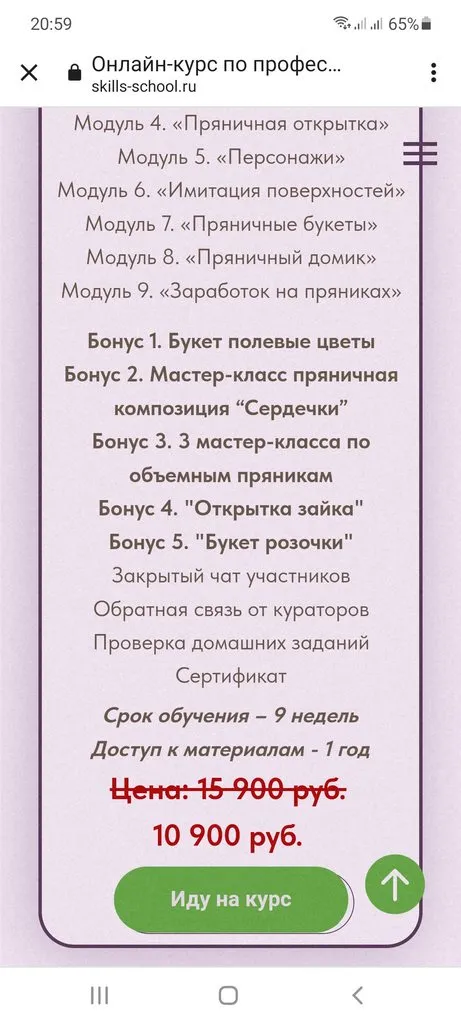 20:59 65%

Онлайн-курс по профес...
skills-school.ru

Модуль 4. «Пряничная открытка»
Модуль 5. «Персонажи»
Модуль 6. «Имитация поверхностей»
Модуль 7. «Пряничные букеты»
Модуль 8. «Пряничный домик»
Модуль 9. «Заработок на пряниках»

Бонус 1. Букет полевые цветы
Бонус 2. Мастер-класс пряничная композиция “Сердечки”
Бонус 3. 3 мастер-класса по объемным пряникам
Бонус 4. "Открытка зайка"
Бонус 5. "Букет розочки"
Закрытый чат участников
Обратная связь от кураторов
Проверка домашних заданий
Сертификат

Срок обучения – 9 недель
Доступ к материалам - 1 год

Цена: 15 900 руб.
10 900 руб.

Иду на курс